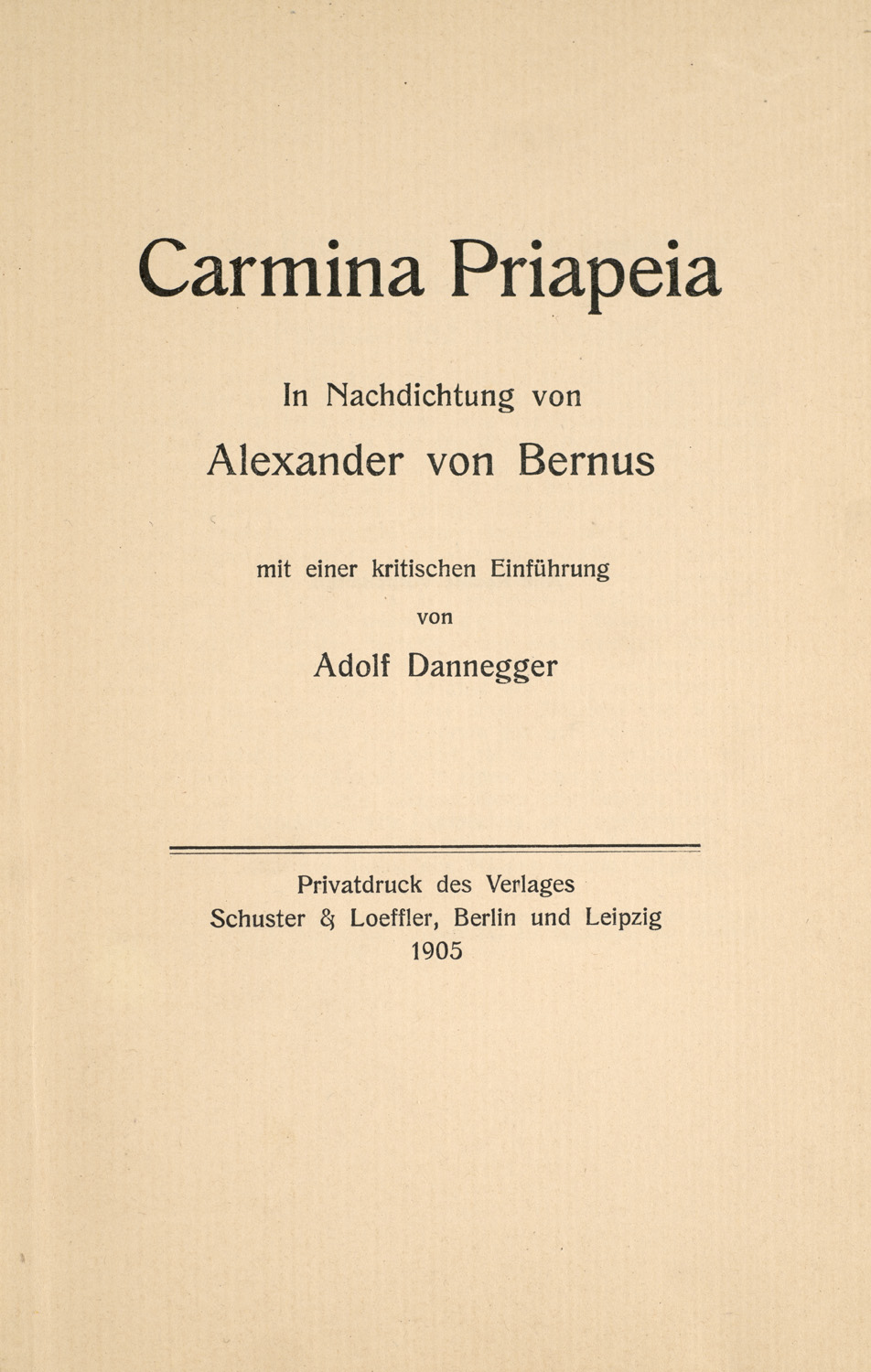 Carmina Priapeia

In Nachdichtung von

Alexander von Bernus

mit einer kritischen Einführung

von

Adolf Dannegger

Privatdruck des Verlages
Schuster & Loeffler, Berlin und Leipzig
1905